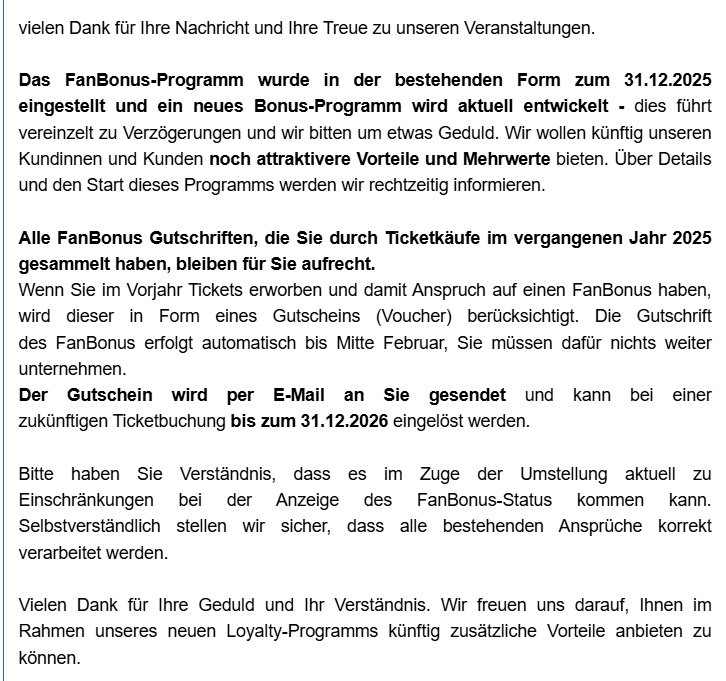 vielen Dank für Ihre Nachricht und Ihre Treue zu unseren Veranstaltungen.

Das FanBonus-Programm wurde in der bestehenden Form zum 31.12.2025 eingestellt und ein neues Bonus-Programm wird aktuell entwickelt - dies führt vereinzelt zu Verzögerungen und wir bitten um etwas Geduld. Wir wollen künftig unseren Kundinnen und Kunden noch attraktivere Vorteile und Mehrwerte bieten. Über Details und den Start dieses Programms werden wir rechtzeitig informieren.

Alle FanBonus Gutschriften, die Sie durch Ticketkäufe im vergangenen Jahr 2025 gesammelt haben, bleiben für Sie aufrecht.
Wenn Sie im Vorjahr Tickets erworben und damit Anspruch auf einen FanBonus haben, wird dieser in Form eines Gutscheins (Voucher) berücksichtigt. Die Gutschrift des FanBonus erfolgt automatisch bis Mitte Februar, Sie müssen dafür nichts weiter unternehmen.
Der Gutschein wird per E-Mail an Sie gesendet und kann bei einer zukünftigen Ticketbuchung bis zum 31.12.2026 eingelöst werden.

Bitte haben Sie Verständnis, dass es im Zuge der Umstellung aktuell zu Einschränkungen bei der Anzeige des FanBonus-Status kommen kann. Selbstverständlich stellen wir sicher, dass alle bestehenden Ansprüche korrekt verarbeitet werden.

Vielen Dank für Ihre Geduld und Ihr Verständnis. Wir freuen uns darauf, Ihnen im Rahmen unseres neuen Loyalty-Programms künftig zusätzliche Vorteile anbieten zu können.